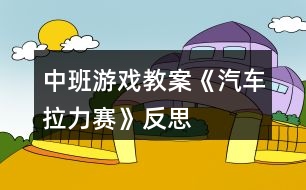 中班游戏教案《汽车拉力赛》反思